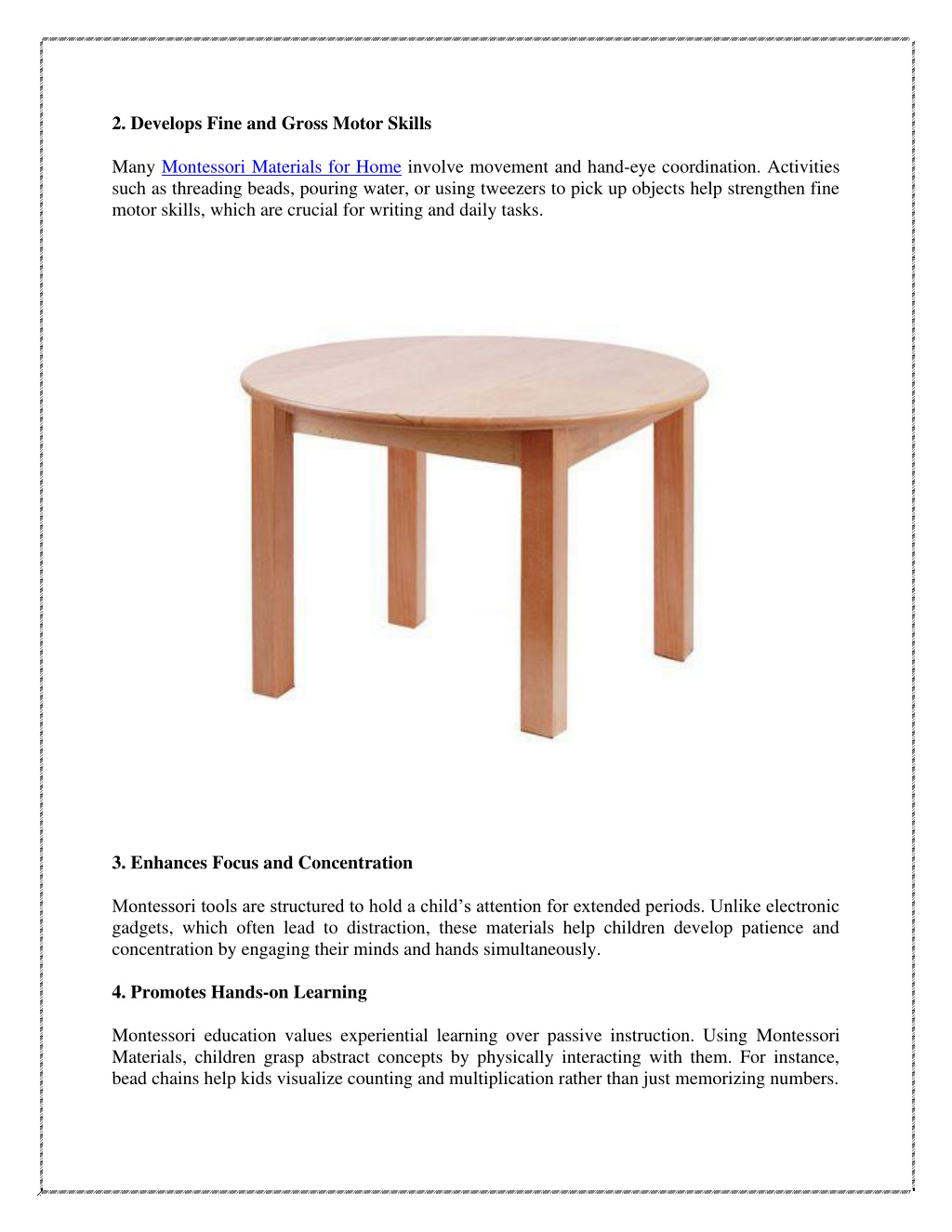 2. Develops Fine and Gross Motor Skills

Many Montessori Materials for Home involve movement and hand-eye coordination. Activities such as threading beads, pouring water, or using tweezers to pick up objects help strengthen fine motor skills, which are crucial for writing and daily tasks.

3. Enhances Focus and Concentration

Montessori tools are structured to hold a child’s attention for extended periods. Unlike electronic gadgets, which often lead to distraction, these materials help children develop patience and concentration by engaging their minds and hands simultaneously.

4. Promotes Hands-on Learning

Montessori education values experiential learning over passive instruction. Using Montessori Materials, children grasp abstract concepts by physically interacting with them. For instance, bead chains help kids visualize counting and multiplication rather than just memorizing numbers.